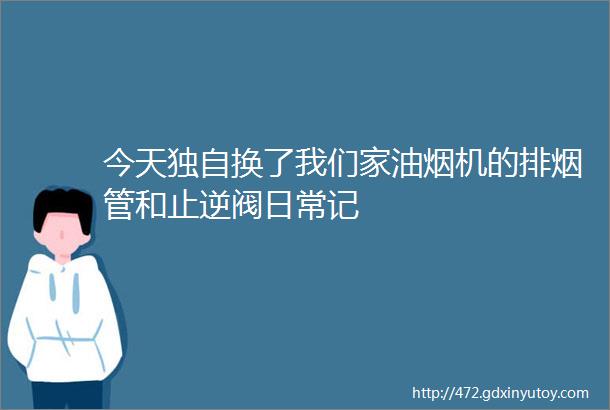 今天独自换了我们家油烟机的排烟管和止逆阀日常记

http://472.gdxinyutoy.com